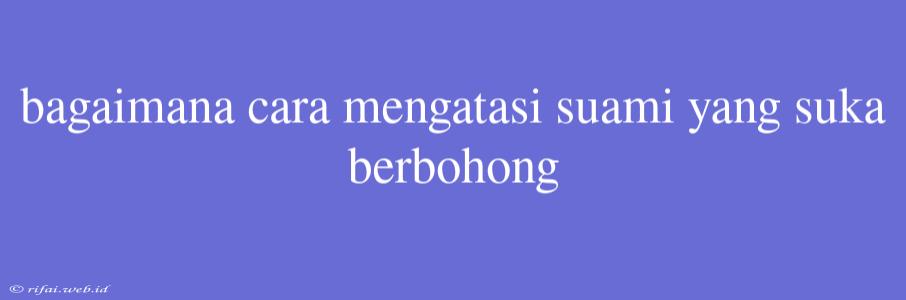 bagaimana cara mengatasi suami yang suka berbohong

© rifai.web.id